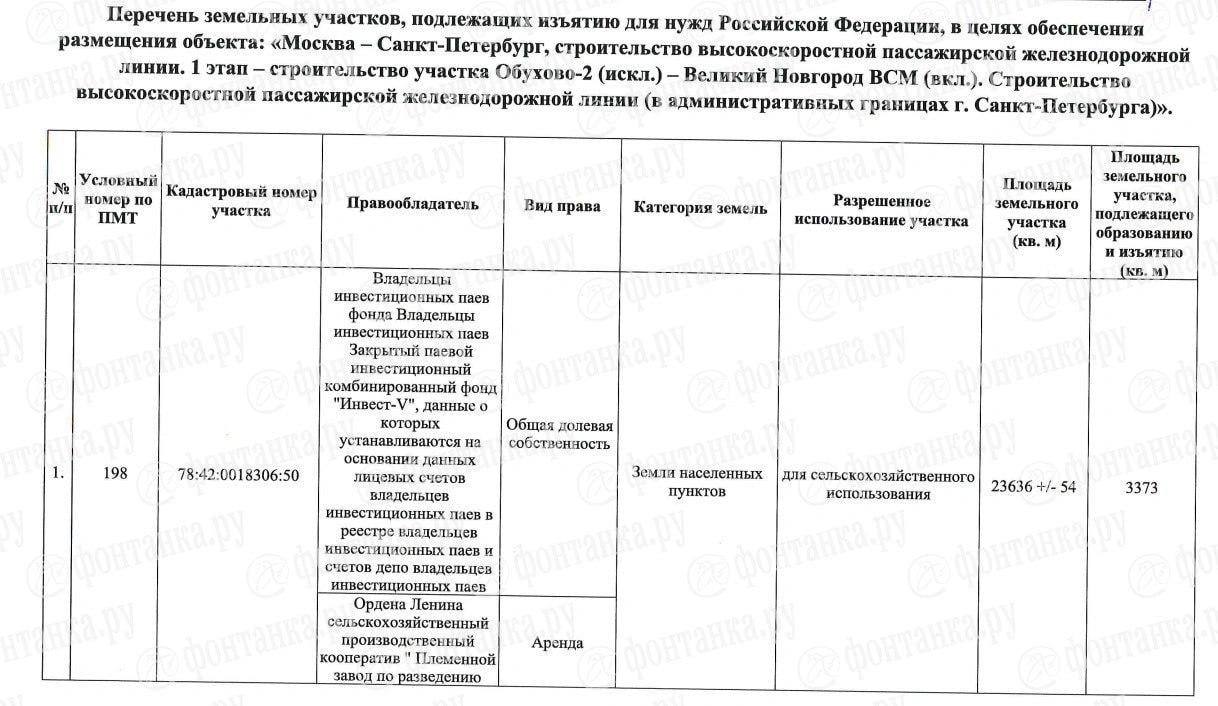 Перечень земельных участков, подлежащих изъятию для нужд Российской Федерации, в целях обеспечения размещения объекта: «Москва – Санкт-Петербург, строительство высокоскоростной пассажирской железнодорожной линии. 1 этап – строительство участка Обухово-2 (искл.) – Великий Новгород ВСМ (вкл.). Строительство высокоскоростной пассажирской железнодорожной линии (в административных границах г. Санкт-Петербурга)».

| № п/п | Условный номер по ПМТ | Кадастровый номер участка | Правообладатель | Вид права | Категория земель | Разрешенное использование участка | Площадь земельного участка (кв. м) | Площадь земельного участка, подлежащего образованию и изъятию (кв. м) |
|---|---|---|---|---|---|---|---|---|
| 1. | 198 | 78:42:0018306:50 | Владельцы инвестиционных паев фонда Владельцы инвестиционных паев Закрытый паевой инвестиционный комбинированный фонд "Инвест-V", данные о которых устанавливаются на основании данных лицевых счетов владельцев инвестиционных паев в реестре владельцев инвестиционных паев и счетов депо владельцев инвестиционных паев | Общая долевая собственность | Земли населенных пунктов | для сельскохозяйственного использования | 23636 +/- 54 | 3373 |
| | | | Ордена Ленина сельскохозяйственный производственный кооператив " Племенной завод по разведению | Аренда | | | | |

фонтанка.ру